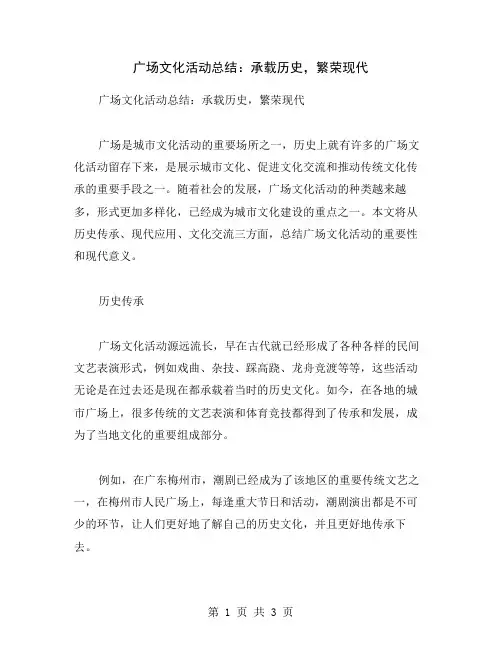 广场文化活动总结：承载历史，繁荣现代

广场文化活动总结：承载历史，繁荣现代

广场是城市文化活动的重要场所之一，历史上就有许多的广场文化活动留存下来，是展示城市文化、促进文化交流和推动传统文化传承的重要手段之一。随着社会的发展，广场文化活动的种类越来越多，形式更加多样化，已经成为城市文化建设的重点之一。本文将从历史传承、现代应用、文化交流三方面，总结广场文化活动的重要性和现代意义。

历史传承

广场文化活动源远流长，早在古代就已经形成了各种各样的民间文艺表演形式，例如戏曲、杂技、踩高跷、龙舟竞渡等等，这些活动无论是在过去还是现在都承载着当时的历史文化。如今，在各地的城市广场上，很多传统的文艺表演和体育竞技都得到了传承和发展，成为了当地文化的重要组成部分。

例如，在广东梅州市，潮剧已经成为了该地区的重要传统文艺之一，在梅州市人民广场上，每逢重大节日和活动，潮剧演出都是不可少的环节，让人们更好地了解自己的历史文化，并且更好地传承下去。

第 1 页 共 3 页